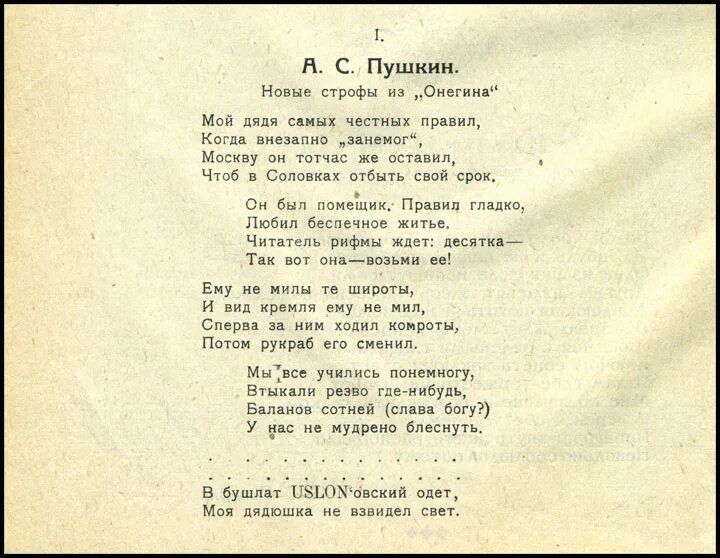 I.

А. С. Пушкин.

Новые строфы из „Онегина“

Мой дядя самых честных правил,
Когда внезапно „занемог“,
Москву он тотчас же оставил,
Чтоб в Соловках отбыть свой срок.

Он был помещик. Правил гладко,
Любил беспечное житье.
Читатель рифмы ждет: десятка—
Так вот она—возьми ее!

Ему не милы те широты,
И вид кремля ему не мил,
Сперва за ним ходил комроты,
Потом рукраб его сменил.

Мы все учились понемногу,
Втыкали резво где-нибудь,
Баланов сотней (слава богу?)
У нас не мудрено блеснуть.

. . . . . . . . . . . . . .
. . . . . . . . . . . . . .

В бушлат USLON'овский одет,
Моя дядюшка не взвидел свет.